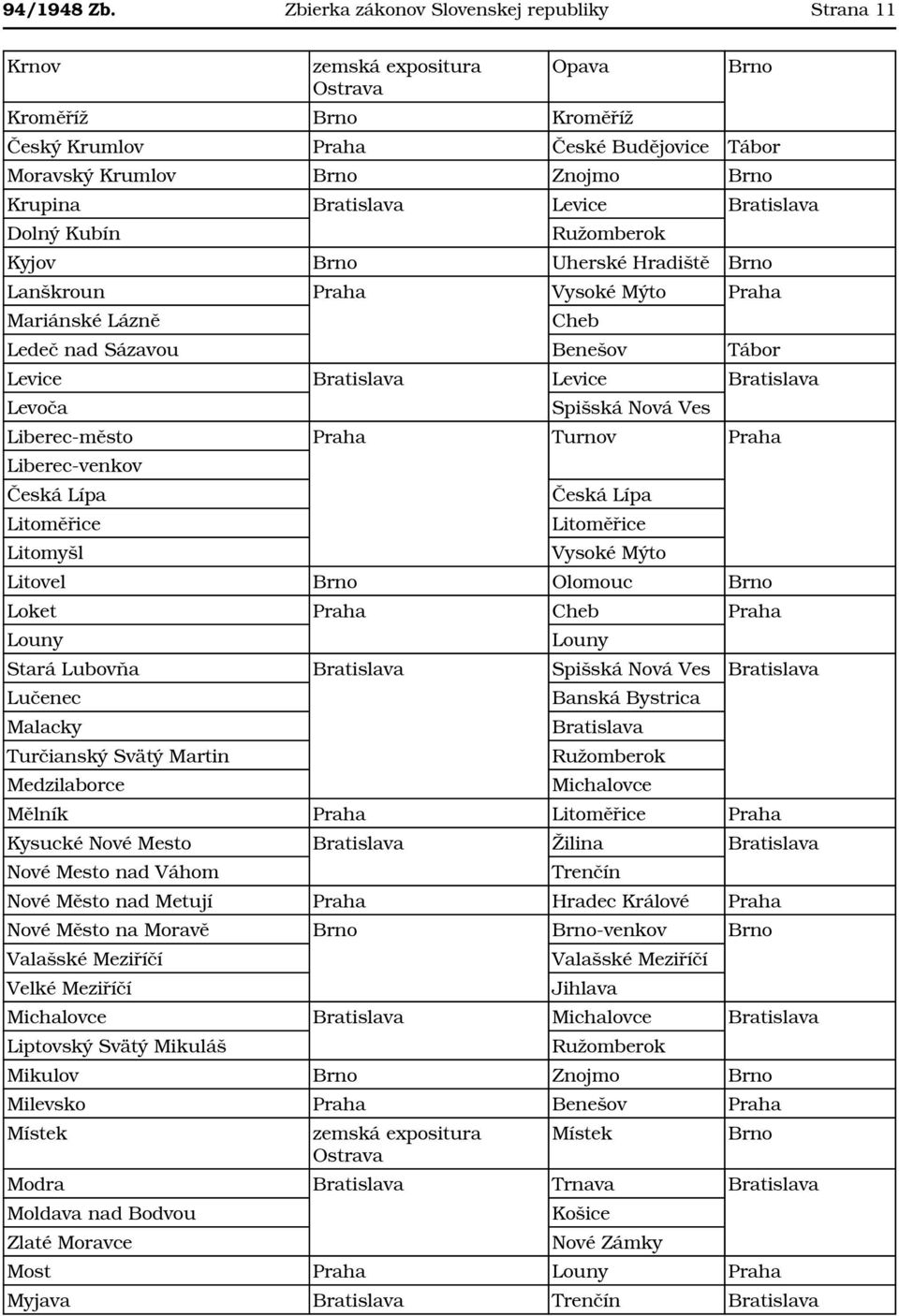 94/1948 Zb. Zbierka zákonov Slovenskej republiky Strana 11

| | | | |
|---|---|---|---|
| Krnov | zemská expositura Ostrava | Opava | Brno |
| Kroměříž | Brno | Kroměříž | |
| Český Krumlov | Praha | České Budějovice | Tábor |
| Moravský Krumlov | Brno | Znojmo | Brno |
| Krupina | Bratislava | Levice | Bratislava |
| Dolný Kubín | | Ružomberok | |
| Kyjov | Brno | Uherské Hradiště | Brno |
| Lanškroun | Praha | Vysoké Mýto | Praha |
| Mariánské Lázně | | Cheb | |
| Ledeč nad Sázavou | | Benešov | Tábor |
| Levice | Bratislava | Levice | Bratislava |
| Levoča | | Spišská Nová Ves | |
| Liberec-město | Praha | Turnov | Praha |
| Liberec-venkov | | | |
| Česká Lípa | | Česká Lípa | |
| Litoměřice | | Litoměřice | |
| Litomyšl | | Vysoké Mýto | |
| Litovel | Brno | Olomouc | Brno |
| Loket | Praha | Cheb | Praha |
| Louny | | Louny | |
| Stará Lubovňa | Bratislava | Spišská Nová Ves | Bratislava |
| Lučenec | | Banská Bystrica | |
| Malacky | | Bratislava | |
| Turčianský Svätý Martin | | Ružomberok | |
| Medzilaborce | | Michalovce | |
| Mělník | Praha | Litoměřice | Praha |
| Kysucké Nové Mesto | Bratislava | Žilina | Bratislava |
| Nové Mesto nad Váhom | | Trenčín | |
| Nové Město nad Metují | Praha | Hradec Králové | Praha |
| Nové Město na Moravě | Brno | Brno-venkov | Brno |
| Valašské Meziříčí | | Valašské Meziříčí | |
| Velké Meziříčí | | Jihlava | |
| Michalovce | Bratislava | Michalovce | Bratislava |
| Liptovský Svätý Mikuláš | | Ružomberok | |
| Mikulov | Brno | Znojmo | Brno |
| Milevsko | Praha | Benešov | Praha |
| Místek | zemská expositura Ostrava | Místek | Brno |
| Modra | Bratislava | Trnava | Bratislava |
| Moldava nad Bodvou | | Košice | |
| Zlaté Moravce | | Nové Zámky | |
| Most | Praha | Louny | Praha |
| Myjava | Bratislava | Trenčín | Bratislava |